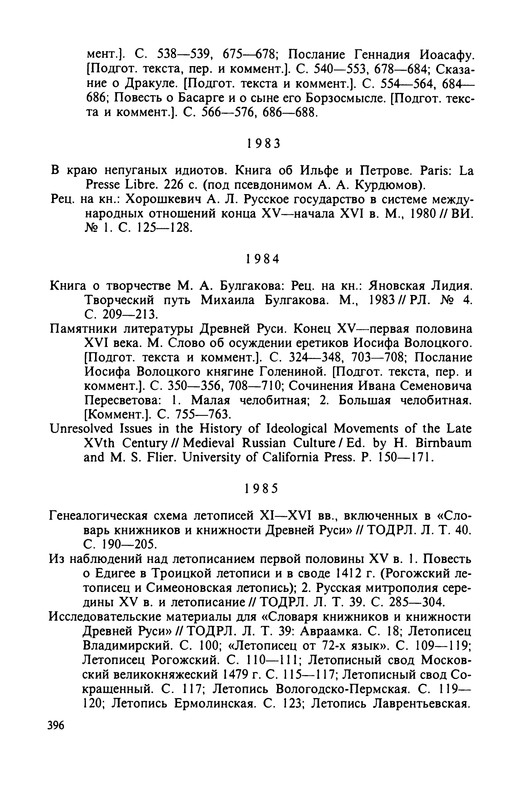 мент.]. С. 538—539, 675—678; Послание Геннадия Иоасафу. [Подгот. текста, пер. и коммент.]. С. 540—553, 678—684; Сказание о Дракуле. [Подгот. текста и коммент.]. С. 554—564, 684—686; Повесть о Басарге и о сыне его Борзосмысле. [Подгот. текста и коммент.]. С. 566—576, 686—688.

1983

В краю непуганых идиотов. Книга об Ильфе и Петрове. Paris: La Presse Libre. 226 с. (под псевдонимом А. А. Курдюмов).
Рец. на кн.: Хорошкевич А. Л. Русское государство в системе международных отношений конца XV—начала XVI в. М., 1980 // ВИ. № 1. С. 125—128.

1984

Книга о творчестве М. А. Булгакова: Рец. на кн.: Яновская Лидия. Творческий путь Михаила Булгакова. М., 1983 // РЛ. № 4. С. 209—213.
Памятники литературы Древней Руси. Конец XV—первая половина XVI века. М. Слово об осуждении еретиков Иосифа Волоцкого. [Подгот. текста и коммент.]. С. 324—348, 703—708; Послание Иосифа Волоцкого княгине Голениной. [Подгот. текста, пер. и коммент.]. С. 350—356, 708—710; Сочинения Ивана Семеновича Пересветова: 1. Малая челобитная; 2. Большая челобитная. [Коммент.]. С. 755—763.
Unresolved Issues in the History of Ideological Movements of the Late XVth Century // Medieval Russian Culture / Ed. by H. Birnbaum and M. S. Flier. University of California Press. P. 150—171.

1985

Генеалогическая схема летописей XI—XVI вв., включенных в «Словарь книжников и книжности Древней Руси» // ТОДРЛ. Л. Т. 40. С. 190—205.
Из наблюдений над летописанием первой половины XV в. 1. Повесть о Едигее в Троицкой летописи и в своде 1412 г. (Рогожский летописец и Симеоновская летопись); 2. Русская митрополия середины XV в. и летописание // ТОДРЛ. Л. Т. 39. С. 285—304.
Исследовательские материалы для «Словаря книжников и книжности Древней Руси» // ТОДРЛ. Л. Т. 39: Авраамка. С. 18; Летописец Владимирский. С. 100; «Летописец от 72-х язык». С. 109—119; Летописец Рогожский. С. 110—111; Летописный свод Московский великокняжеский 1479 г. С. 115—117; Летописный свод Сокращенный. С. 117; Летопись Вологодско-Пермская. С. 119—120; Летопись Ермолинская. С. 123; Летопись Лаврентьевская.

396